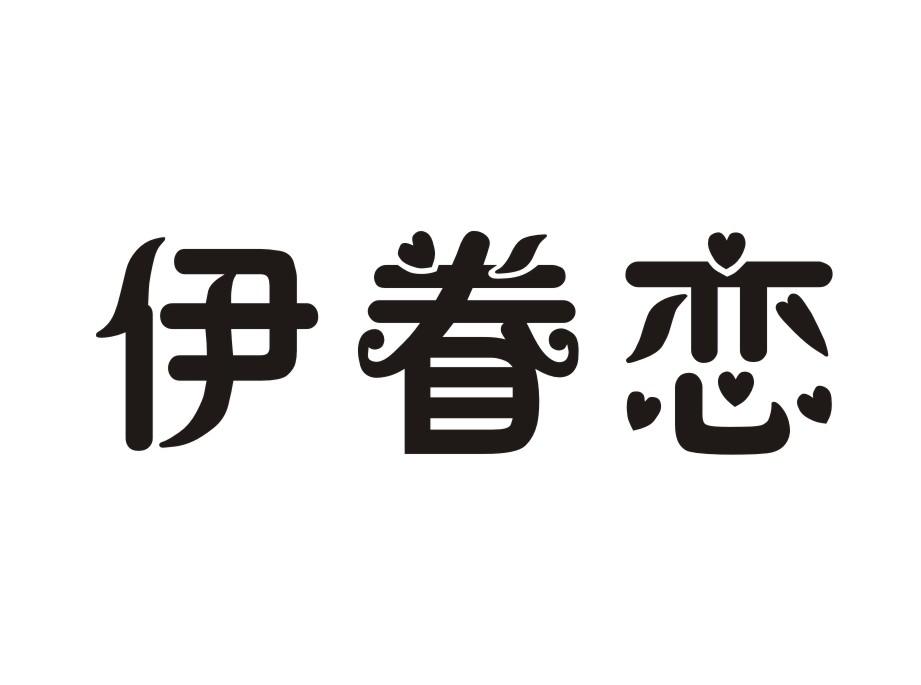 伊眷恋